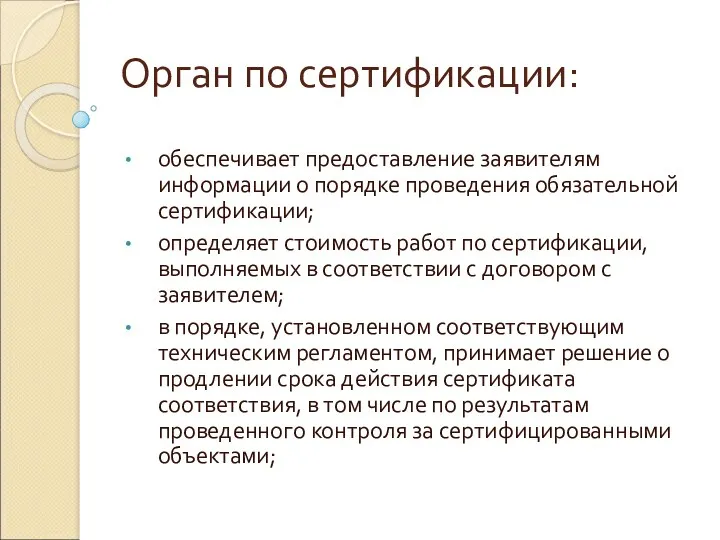 Орган по сертификации:

• обеспечивает предоставление заявителям информации о порядке проведения обязательной сертификации;

• определяет стоимость работ по сертификации, выполняемых в соответствии с договором с заявителем;

• в порядке, установленном соответствующим техническим регламентом, принимает решение о продлении срока действия сертификата соответствия, в том числе по результатам проведенного контроля за сертифицированными объектами;